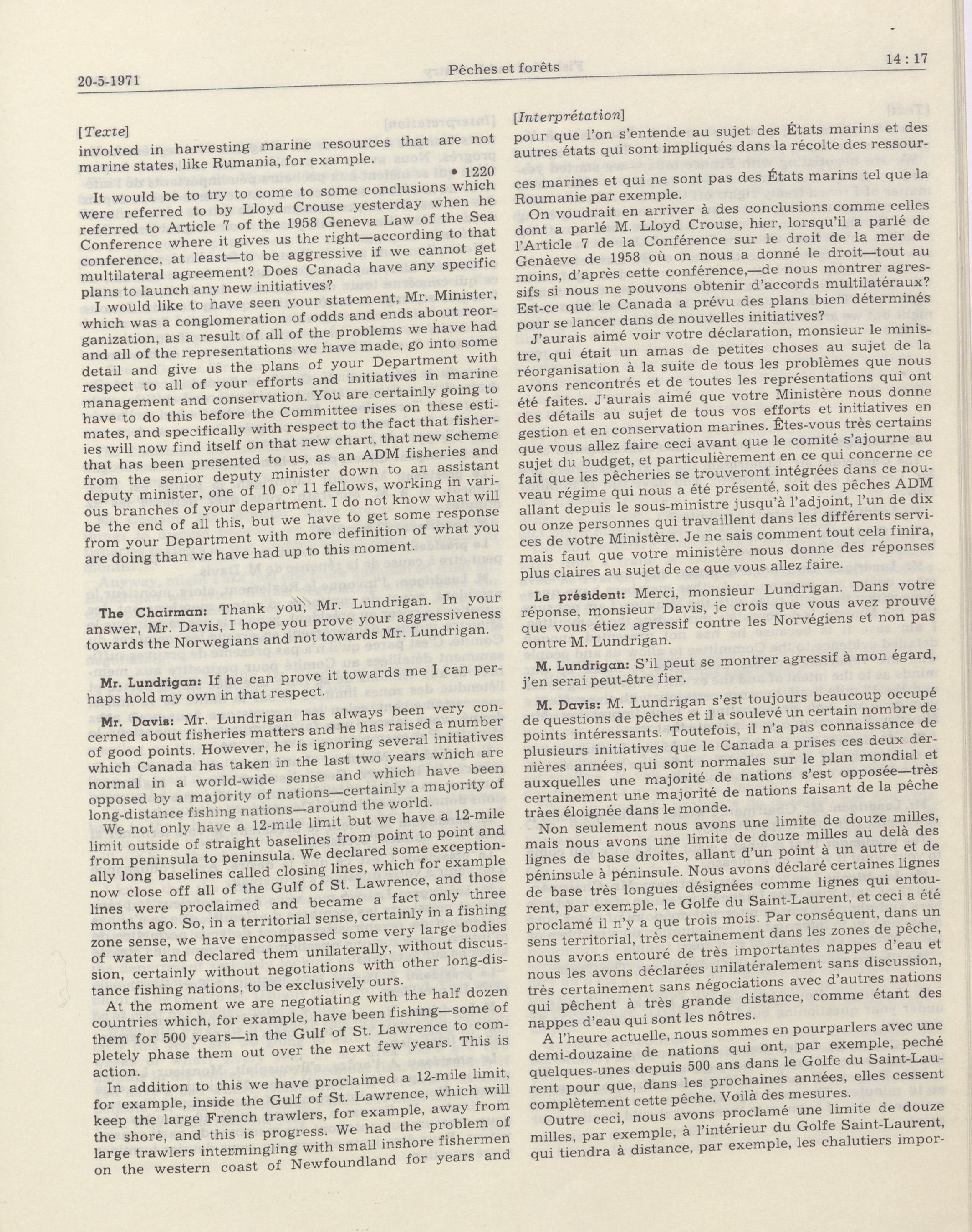 20-5-1971

Pêches et forêts

14 : 17

[Texte]

involved in harvesting marine resources that are not marine states, like Rumania, for example.

• 1220

It would be to try to come to some conclusions which were referred to by Lloyd Crouse yesterday when he referred to Article 7 of the 1958 Geneva Law of the Sea Conference where it gives us the right—according to that conference, at least—to be aggressive if we cannot get multilateral agreement? Does Canada have any specific plans to launch any new initiatives?

I would like to have seen your statement, Mr. Minister, which was a conglomeration of odds and ends about reorganization, as a result of all of the problems we have had and all of the representations we have made, go into some detail and give us the plans of your Department with respect to all of your efforts and initiatives in marine management and conservation. You are certainly going to have to do this before the Committee rises on these estimates, and specifically with respect to the fact that fisheries will now find itself on that new chart, that new scheme that has been presented to us, as an ADM fisheries and from the senior deputy minister down to an assistant deputy minister, one of 10 or 11 fellows, working in various branches of your department. I do not know what will be the end of all this, but we have to get some response from your Department with more definition of what you are doing than we have had up to this moment.

The Chairman: Thank you, Mr. Lundrigan. In your answer, Mr. Davis, I hope you prove your aggressiveness towards the Norwegians and not towards Mr. Lundrigan.

Mr. Lundrigan: If he can prove it towards me I can perhaps hold my own in that respect.

Mr. Davis: Mr. Lundrigan has always been very concerned about fisheries matters and he has raised a number of good points. However, he is ignoring several initiatives which Canada has taken in the last two years which are normal in a world-wide sense and which have been opposed by a majority of nations—certainly a majority of long-distance fishing nations—around the world.

We not only have a 12-mile limit but we have a 12-mile limit outside of straight baselines from point to point and from peninsula to peninsula. We declared some exceptionally long baselines called closing lines, which for example now close off all of the Gulf of St. Lawrence, and those lines were proclaimed and became a fact only three months ago. So, in a territorial sense, certainly in a fishing zone sense, we have encompassed some very large bodies of water and declared them unilaterally, without discussion, certainly without negotiations with other long-distance fishing nations, to be exclusively ours.

At the moment we are negotiating with the half dozen countries which, for example, have been fishing—some of them for 500 years—in the Gulf of St. Lawrence to completely phase them out over the next few years. This is action.

In addition to this we have proclaimed a 12-mile limit, for example, inside the Gulf of St. Lawrence, which will keep the large French trawlers, for example, away from the shore, and this is progress. We had the problem of large trawlers intermingling with small inshore fishermen on the western coast of Newfoundland for years and

[Interprétation]

pour que l'on s'entende au sujet des États marins et des autres états qui sont impliqués dans la récolte des ressources marines et qui ne sont pas des États marins tel que la Roumanie par exemple.

On voudrait en arriver à des conclusions comme celles dont a parlé M. Lloyd Crouse, hier, lorsqu'il a parlé de l'Article 7 de la Conférence sur le droit de la mer de Genàeve de 1958 où on nous a donné le droit—tout au moins, d'après cette conférence,—de nous montrer agressifs si nous ne pouvons obtenir d'accords multilatéraux? Est-ce que le Canada a prévu des plans bien déterminés pour se lancer dans de nouvelles initiatives?

J'aurais aimé voir votre déclaration, monsieur le ministre, qui était un amas de petites choses au sujet de la réorganisation à la suite de tous les problèmes que nous avons rencontrés et de toutes les représentations qui ont été faites. J'aurais aimé que votre Ministère nous donne des détails au sujet de tous vos efforts et initiatives en gestion et en conservation marines. Êtes-vous très certains que vous allez faire ceci avant que le comité s'ajourne au sujet du budget, et particulièrement en ce qui concerne ce fait que les pêcheries se trouveront intégrées dans ce nouveau régime qui nous a été présenté, soit des pêches ADM allant depuis le sous-ministre jusqu'à l'adjoint, l'un de dix ou onze personnes qui travaillent dans les différents services de votre Ministère. Je ne sais comment tout cela finira, mais faut que votre ministère nous donne des réponses plus claires au sujet de ce que vous allez faire.

Le président: Merci, monsieur Lundrigan. Dans votre réponse, monsieur Davis, je crois que vous avez prouvé que vous étiez agressif contre les Norvégiens et non pas contre M. Lundrigan.

M. Lundrigan: S'il peut se montrer agressif à mon égard, j'en serai peut-être fier.

M. Davis: M. Lundrigan s'est toujours beaucoup occupé de questions de pêches et il a soulevé un certain nombre de points intéressants. Toutefois, il n'a pas connaissance de plusieurs initiatives que le Canada a prises ces deux dernières années, qui sont normales sur le plan mondial et auxquelles une majorité de nations s'est opposée—très certainement une majorité de nations faisant de la pêche tràes éloignée dans le monde.

Non seulement nous avons une limite de douze milles, mais nous avons une limite de douze milles au delà des lignes de base droites, allant d'un point à un autre et de péninsule à péninsule. Nous avons déclaré certaines lignes de base très longues désignées comme lignes qui entourent, par exemple, le Golfe du Saint-Laurent, et ceci a été proclamé il n'y a que trois mois. Par conséquent, dans un sens territorial, très certainement dans les zones de pêche, nous avons entouré de très importantes nappes d'eau et nous les avons déclarées unilatéralement sans discussion, très certainement sans négociations avec d'autres nations qui pêchent à très grande distance, comme étant des nappes d'eau qui sont les nôtres.

A l'heure actuelle, nous sommes en pourparlers avec une demi-douzaine de nations qui ont, par exemple, peché quelques-unes depuis 500 ans dans le Golfe du Saint-Laurent pour que, dans les prochaines années, elles cessent complètement cette pêche. Voilà des mesures.

Outre ceci, nous avons proclamé une limite de douze milles, par exemple, à l'intérieur du Golfe Saint-Laurent, qui tiendra à distance, par exemple, les chalutiers impor-